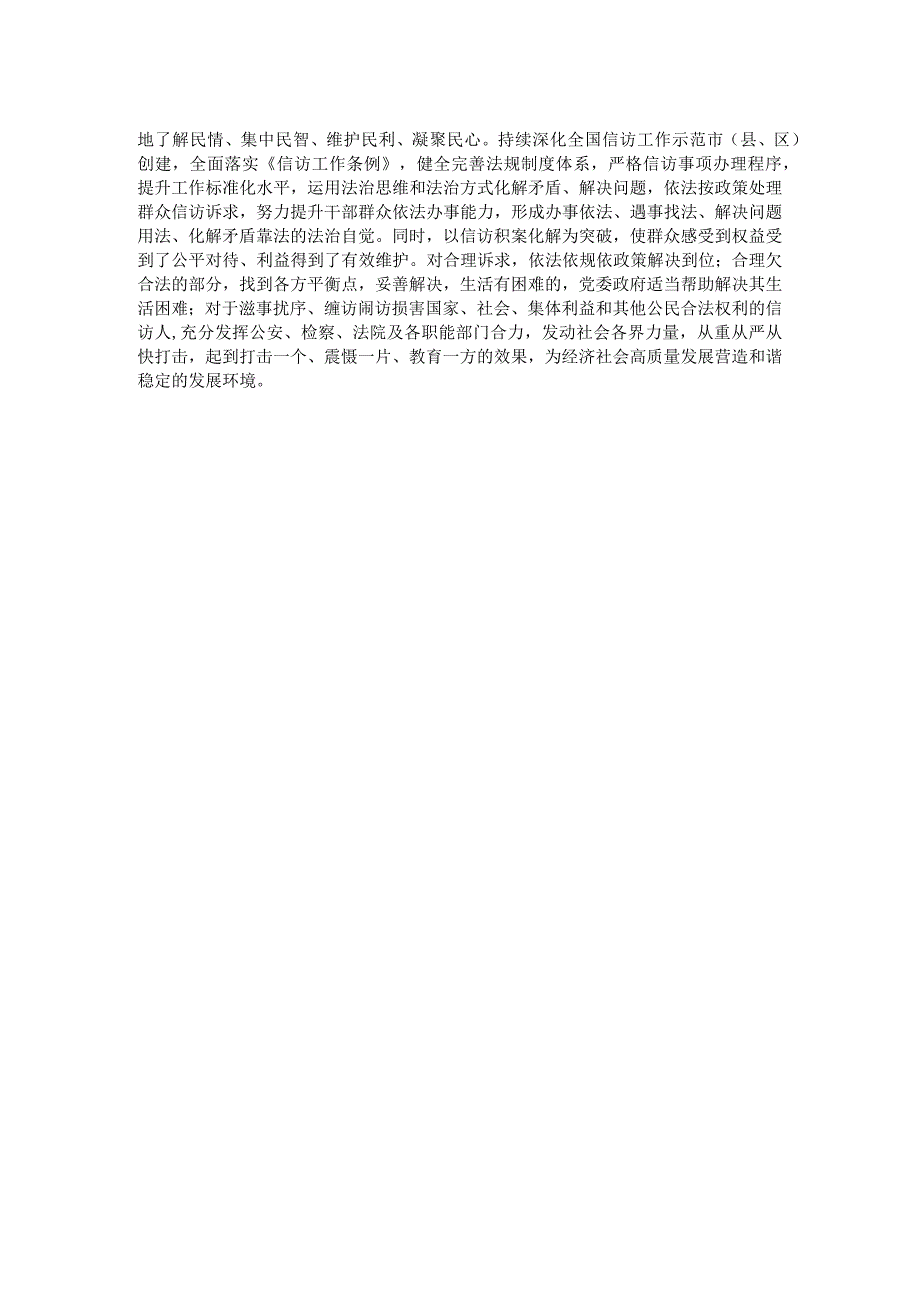 地了解民情、集中民智、维护民利、凝聚民心。持续深化全国信访工作示范市（县、区）创建，全面落实《信访工作条例》，健全完善法规制度体系，严格信访事项办理程序，提升工作标准化水平，运用法治思维和法治方式化解矛盾、解决问题，依法按政策处理群众信访诉求，努力提升干部群众依法办事能力，形成办事依法、遇事找法、解决问题用法、化解矛盾靠法的法治自觉。同时，以信访积案化解为突破，使群众感受到权益受到了公平对待、利益得到了有效维护。对合理诉求，依法依规依政策解决到位；合理欠合法的部分，找到各方平衡点，妥善解决，生活有困难的，党委政府适当帮助解决其生活困难；对于滋事扰序、缠访闹访损害国家、社会、集体利益和其他公民合法权利的信访人,充分发挥公安、检察、法院及各职能部门合力，发动社会各界力量，从重从严从快打击，起到打击一个、震慑一片、教育一方的效果，为经济社会高质量发展营造和谐稳定的发展环境。